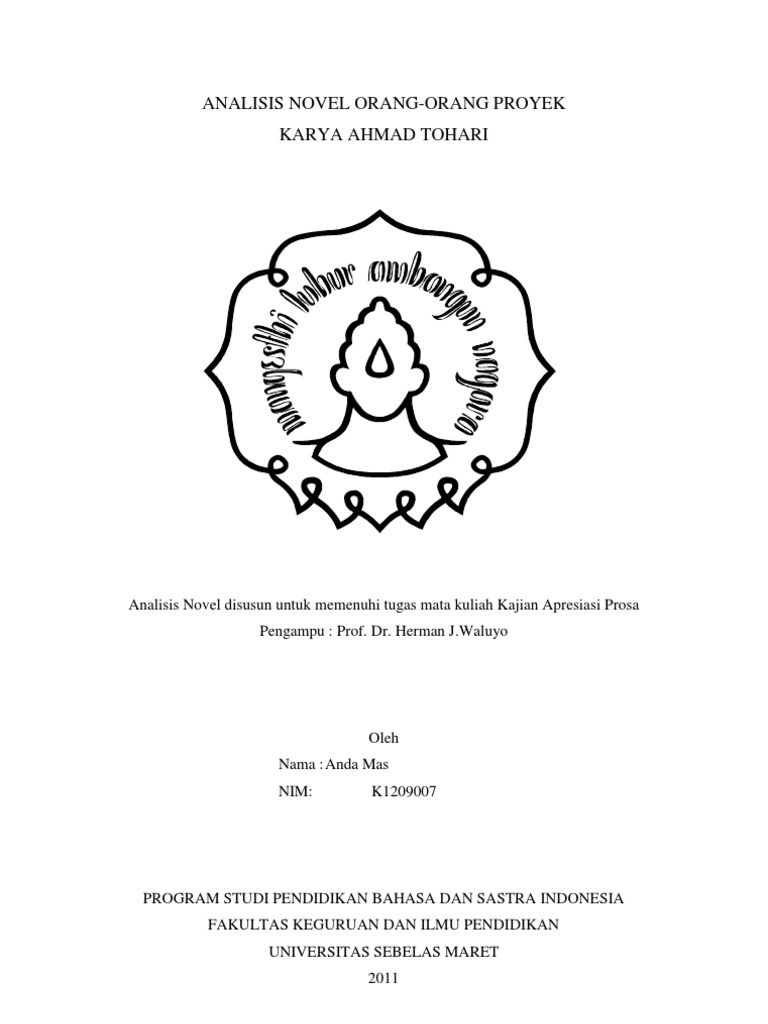 ANALISIS NOVEL ORANG-ORANG PROYEK
KARYA AHMAD TOHARI

mangesthi luhur ambangun nagara

Analisis Novel disusun untuk memenuhi tugas mata kuliah Kajian Apresiasi Prosa
Pengampu : Prof. Dr. Herman J.Waluyo

Oleh
Nama : Anda Mas
NIM: K1209007

PROGRAM STUDI PENDIDIKAN BAHASA DAN SASTRA INDONESIA
FAKULTAS KEGURUAN DAN ILMU PENDIDIKAN
UNIVERSITAS SEBELAS MARET
2011